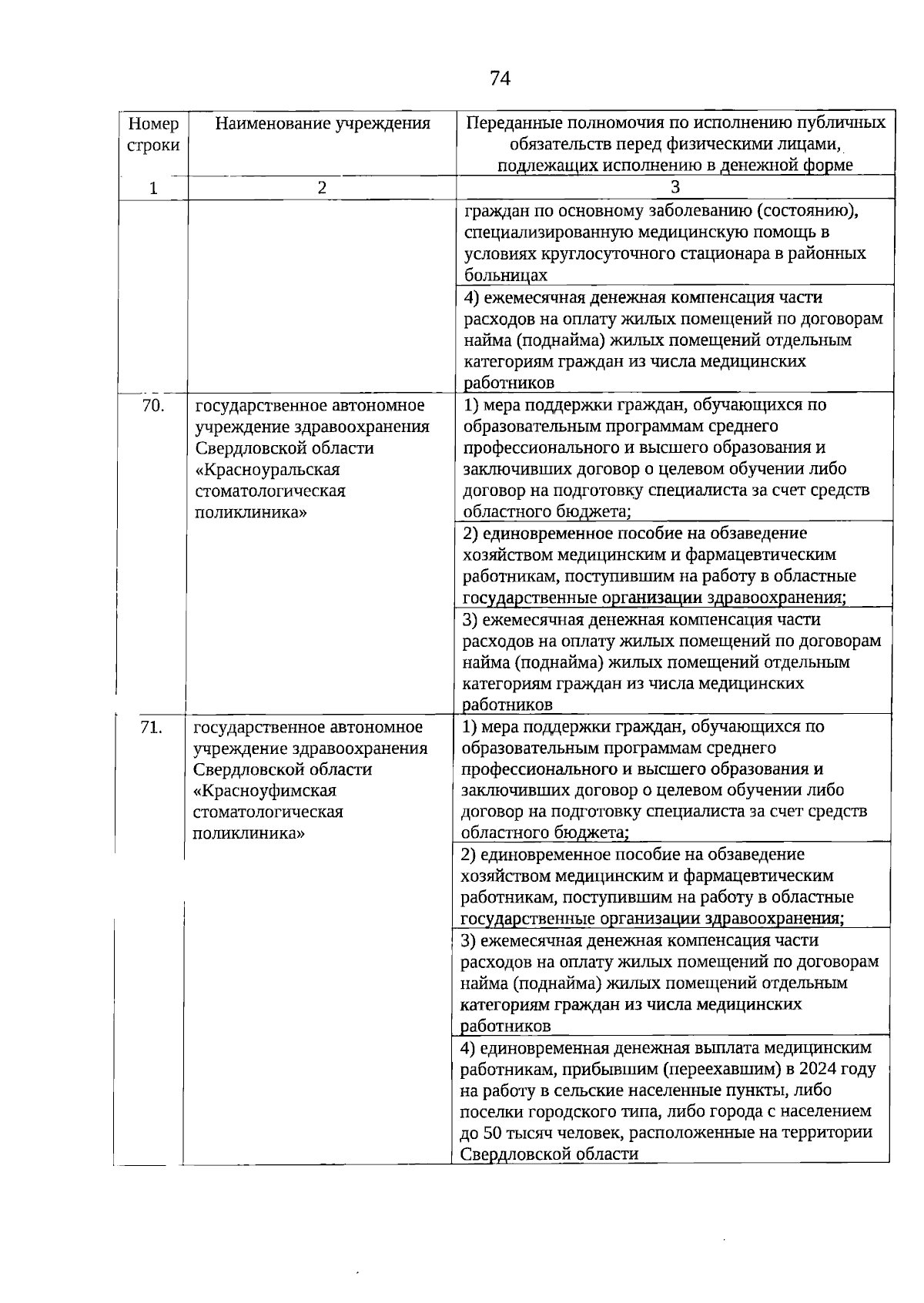 74

| Номер строки | Наименование учреждения | Переданные полномочия по исполнению публичных обязательств перед физическими лицами, подлежащих исполнению в денежной форме |
|---|---|---|
| 1 | 2 | 3 |
| | | граждан по основному заболеванию (состоянию), специализированную медицинскую помощь в условиях круглосуточного стационара в районных больницах |
| | | 4) ежемесячная денежная компенсация части расходов на оплату жилых помещений по договорам найма (поднайма) жилых помещений отдельным категориям граждан из числа медицинских работников |
| 70. | государственное автономное учреждение здравоохранения Свердловской области «Красноуральская стоматологическая поликлиника» | 1) мера поддержки граждан, обучающихся по образовательным программам среднего профессионального и высшего образования и заключивших договор о целевом обучении либо договор на подготовку специалиста за счет средств областного бюджета; |
| | | 2) единовременное пособие на обзаведение хозяйством медицинским и фармацевтическим работникам, поступившим на работу в областные государственные организации здравоохранения; |
| | | 3) ежемесячная денежная компенсация части расходов на оплату жилых помещений по договорам найма (поднайма) жилых помещений отдельным категориям граждан из числа медицинских работников |
| 71. | государственное автономное учреждение здравоохранения Свердловской области «Красноуфимская стоматологическая поликлиника» | 1) мера поддержки граждан, обучающихся по образовательным программам среднего профессионального и высшего образования и заключивших договор о целевом обучении либо договор на подготовку специалиста за счет средств областного бюджета; |
| | | 2) единовременное пособие на обзаведение хозяйством медицинским и фармацевтическим работникам, поступившим на работу в областные государственные организации здравоохранения; |
| | | 3) ежемесячная денежная компенсация части расходов на оплату жилых помещений по договорам найма (поднайма) жилых помещений отдельным категориям граждан из числа медицинских работников |
| | | 4) единовременная денежная выплата медицинским работникам, прибывшим (переехавшим) в 2024 году на работу в сельские населенные пункты, либо поселки городского типа, либо города с населением до 50 тысяч человек, расположенные на территории Свердловской области |